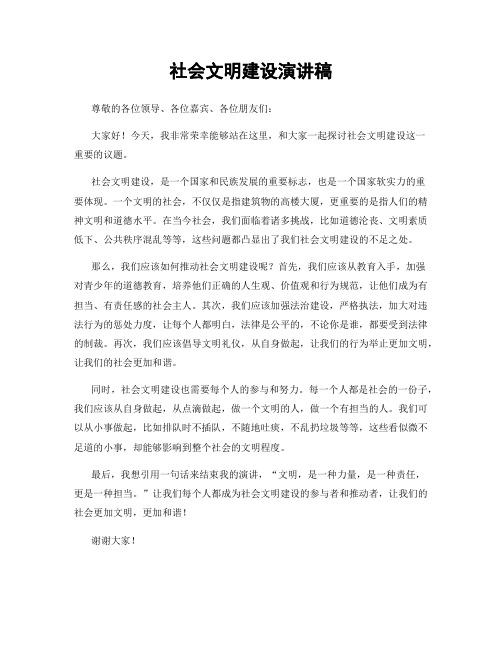 社会文明建设演讲稿

尊敬的各位领导、各位嘉宾、各位朋友们：

大家好！今天，我非常荣幸能够站在这里，和大家一起探讨社会文明建设这一重要的议题。

社会文明建设，是一个国家和民族发展的重要标志，也是一个国家软实力的重要体现。一个文明的社会，不仅仅是指建筑物的高楼大厦，更重要的是指人们的精神文明和道德水平。在当今社会，我们面临着诸多挑战，比如道德沦丧、文明素质低下、公共秩序混乱等等，这些问题都凸显出了我们社会文明建设的不足之处。

那么，我们应该如何推动社会文明建设呢？首先，我们应该从教育入手，加强对青少年的道德教育，培养他们正确的人生观、价值观和行为规范，让他们成为有担当、有责任感的社会主人。其次，我们应该加强法治建设，严格执法，加大对违法行为的惩处力度，让每个人都明白，法律是公平的，不论你是谁，都要受到法律的制裁。再次，我们应该倡导文明礼仪，从自身做起，让我们的行为举止更加文明，让我们的社会更加和谐。

同时，社会文明建设也需要每个人的参与和努力。每一个人都是社会的一份子，我们应该从自身做起，从点滴做起，做一个文明的人，做一个有担当的人。我们可以从小事做起，比如排队时不插队，不随地吐痰，不乱扔垃圾等等，这些看似微不足道的小事，却能够影响到整个社会的文明程度。

最后，我想引用一句话来结束我的演讲，“文明，是一种力量，是一种责任，更是一种担当。”让我们每个人都成为社会文明建设的参与者和推动者，让我们的社会更加文明，更加和谐！

谢谢大家！